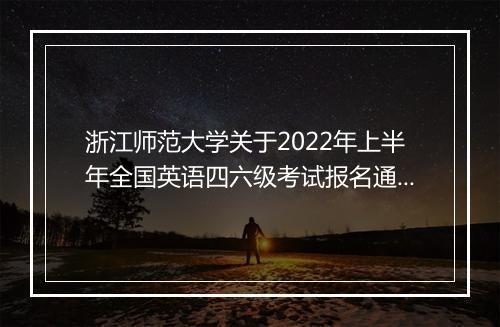 浙江师范大学关于2022年上半年全国英语四六级考试报名通...